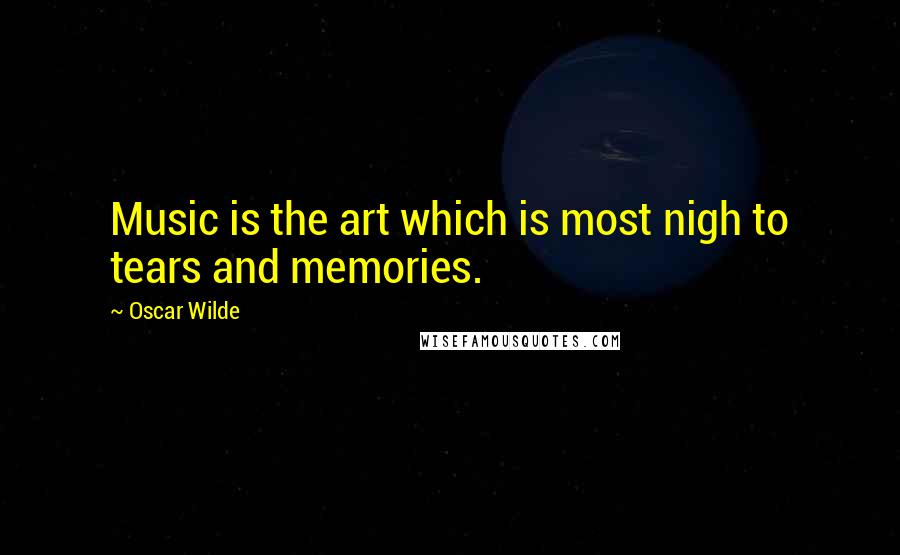 Music is the art which is most nigh to tears and memories.

~ Oscar Wilde

WISEFAMOUSQUOTES.COM